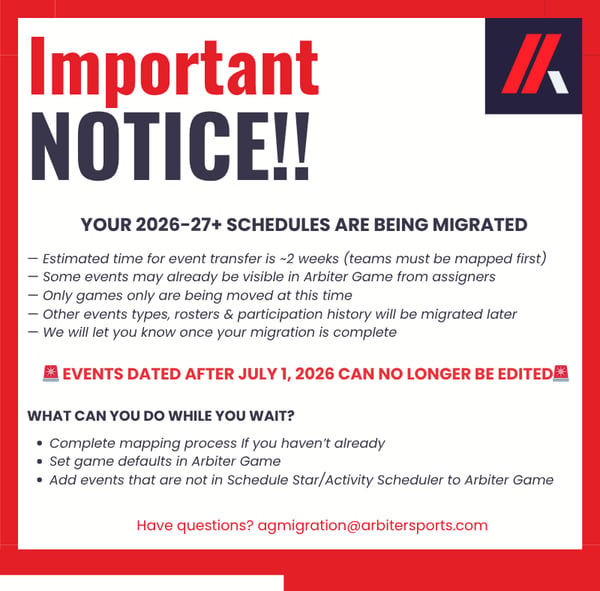 Important
NOTICE!!

YOUR 2026-27+ SCHEDULES ARE BEING MIGRATED

— Estimated time for event transfer is ~2 weeks (teams must be mapped first)
— Some events may already be visible in Arbiter Game from assigners
— Only games only are being moved at this time
— Other events types, rosters & participation history will be migrated later
— We will let you know once your migration is complete

🚨 EVENTS DATED AFTER JULY 1, 2026 CAN NO LONGER BE EDITED🚨

WHAT CAN YOU DO WHILE YOU WAIT?

• Complete mapping process If you haven't already
• Set game defaults in Arbiter Game
• Add events that are not in Schedule Star/Activity Scheduler to Arbiter Game

Have questions? agmigration@arbitersports.com